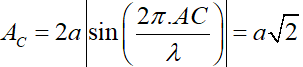 $A_C = 2a\left|\sin\left(\frac{2\pi.AC}{\lambda}\right)\right| = a\sqrt{2}$